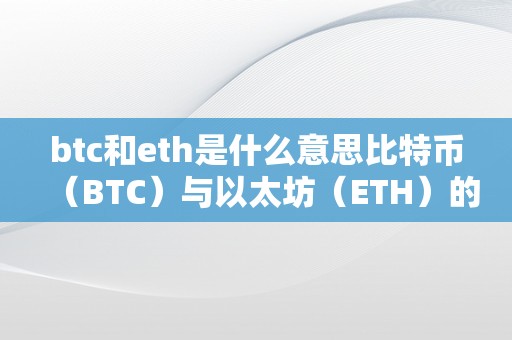 btc和eth是什么意思比特币（BTC）与以太坊（ETH）的